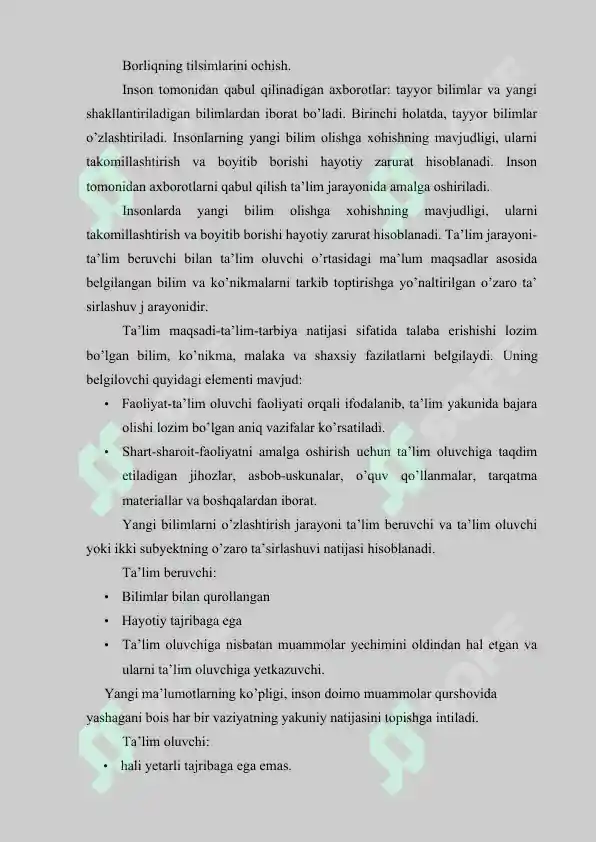 Borliqning tilsimlarini ochish.

Inson tomonidan qabul qilinadigan axborotlar: tayyor bilimlar va yangi shakllantiriladigan bilimlardan iborat bo'ladi. Birinchi holatda, tayyor bilimlar o'zlashtiriladi. Insonlarning yangi bilim olishga xohishning mavjudligi, ularni takomillashtirish va boyitib borishi hayotiy zarurat hisoblanadi. Inson tomonidan axborotlarni qabul qilish ta'lim jarayonida amalga oshiriladi.

Insonlarda yangi bilim olishga xohishning mavjudligi, ularni takomillashtirish va boyitib borishi hayotiy zarurat hisoblanadi. Ta'lim jarayoni-ta'lim beruvchi bilan ta'lim oluvchi o'rtasidagi ma'lum maqsadlar asosida belgilangan bilim va ko'nikmalarni tarkib toptirishga yo'naltirilgan o'zaro ta' sirlashuv j arayonidir.

Ta'lim maqsadi-ta'lim-tarbiya natijasi sifatida talaba erishishi lozim bo'lgan bilim, ko'nikma, malaka va shaxsiy fazilatlarni belgilaydi. Uning belgilovchi quyidagi elementi mavjud:

• Faoliyat-ta'lim oluvchi faoliyati orqali ifodalanib, ta'lim yakunida bajara olishi lozim bo'lgan aniq vazifalar ko'rsatiladi.

• Shart-sharoit-faoliyatni amalga oshirish uchun ta'lim oluvchiga taqdim etiladigan jihozlar, asbob-uskunalar, o'quv qo'llanmalar, tarqatma materiallar va boshqalardan iborat.

Yangi bilimlarni o'zlashtirish jarayoni ta'lim beruvchi va ta'lim oluvchi yoki ikki subyektning o'zaro ta'sirlashuvi natijasi hisoblanadi.

Ta'lim beruvchi:

• Bilimlar bilan qurollangan

• Hayotiy tajribaga ega

• Ta'lim oluvchiga nisbatan muammolar yechimini oldindan hal etgan va ularni ta'lim oluvchiga yetkazuvchi.

Yangi ma'lumotlarning ko'pligi, inson doimo muammolar qurshovida yashagani bois har bir vaziyatning yakuniy natijasini topishga intiladi.

Ta'lim oluvchi:

• hali yetarli tajribaga ega emas.